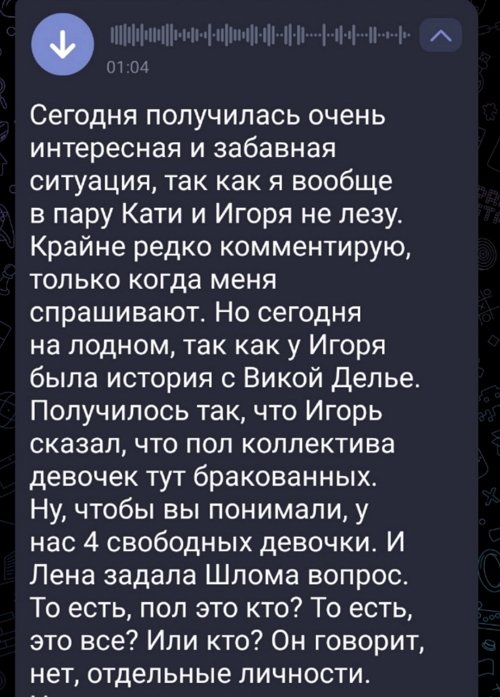 01:04

Сегодня получилась очень интересная и забавная ситуация, так как я вообще в пару Кати и Игоря не лезу. Крайне редко комментирую, только когда меня спрашивают. Но сегодня на лодном, так как у Игоря была история с Викой Делье. Получилось так, что Игорь сказал, что пол коллектива девочек тут бракованных. Ну, чтобы вы понимали, у нас 4 свободных девочки. И Лена задала Шлома вопрос. То есть, пол это кто? То есть, это все? Или кто? Он говорит, нет, отдельные личности.